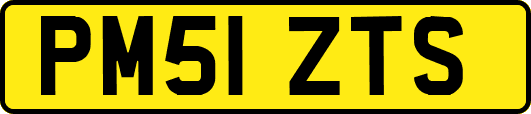 PM51 ZTS